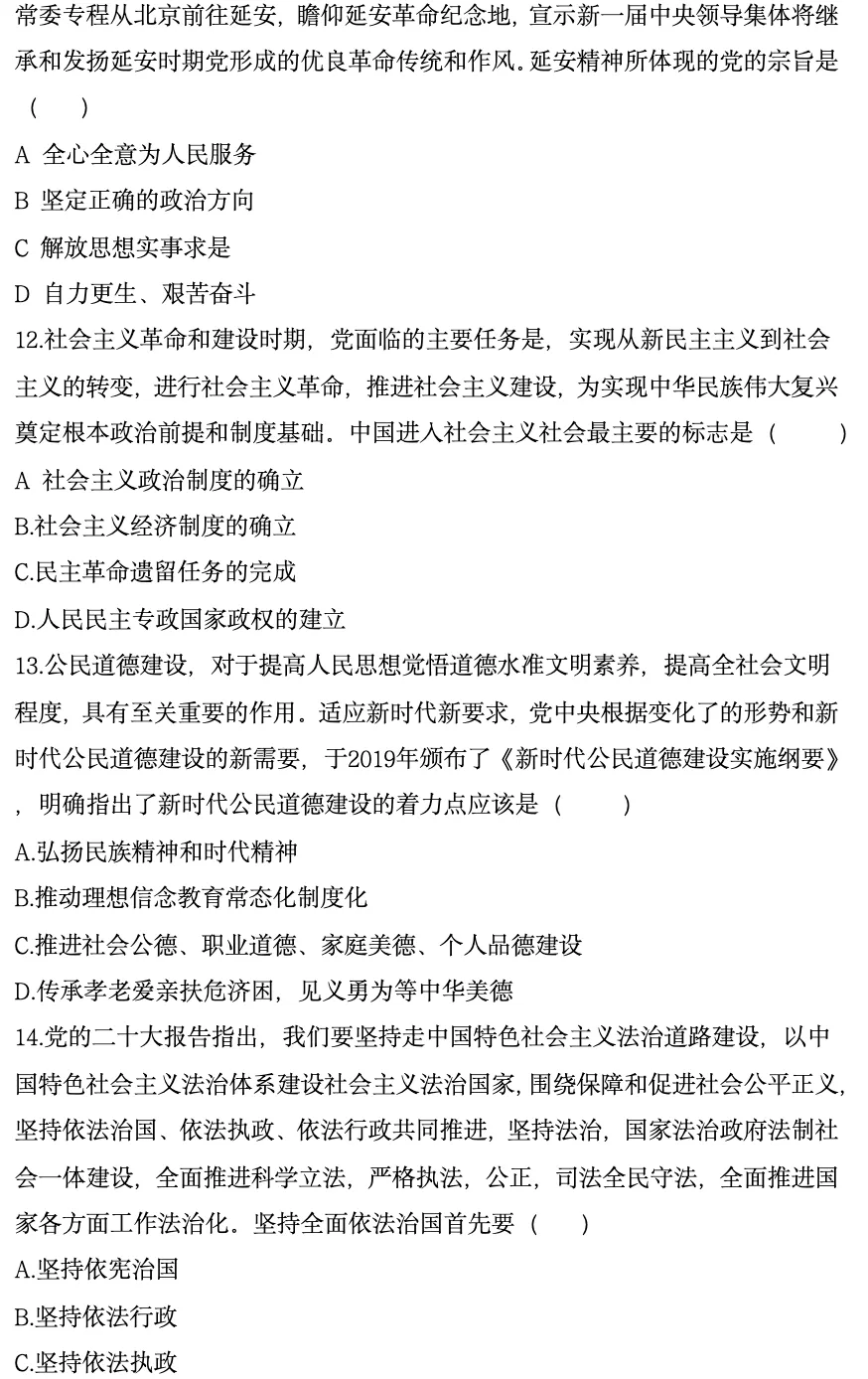 常委专程从北京前往延安，瞻仰延安革命纪念地，宣示新一届中央领导集体将继承和发扬延安时期党形成的优良革命传统和作风。延安精神所体现的党的宗旨是（　）

A 全心全意为人民服务

B 坚定正确的政治方向

C 解放思想实事求是

D 自力更生、艰苦奋斗

12.社会主义革命和建设时期，党面临的主要任务是，实现从新民主主义到社会主义的转变，进行社会主义革命，推进社会主义建设，为实现中华民族伟大复兴奠定根本政治前提和制度基础。中国进入社会主义社会最主要的标志是（　　）

A 社会主义政治制度的确立

B.社会主义经济制度的确立

C.民主革命遗留任务的完成

D.人民民主专政国家政权的建立

13.公民道德建设，对于提高人民思想觉悟道德水准文明素养，提高全社会文明程度，具有至关重要的作用。适应新时代新要求，党中央根据变化了的形势和新时代公民道德建设的新需要，于2019年颁布了《新时代公民道德建设实施纲要》，明确指出了新时代公民道德建设的着力点应该是（　　）

A.弘扬民族精神和时代精神

B.推动理想信念教育常态化制度化

C.推进社会公德、职业道德、家庭美德、个人品德建设

D.传承孝老爱亲扶危济困，见义勇为等中华美德

14.党的二十大报告指出，我们要坚持走中国特色社会主义法治道路建设，以中国特色社会主义法治体系建设社会主义法治国家，围绕保障和促进社会公平正义，坚持依法治国、依法执政、依法行政共同推进，坚持法治，国家法治政府法制社会一体建设，全面推进科学立法，严格执法，公正，司法全民守法，全面推进国家各方面工作法治化。坚持全面依法治国首先要（　）

A.坚持依宪治国

B.坚持依法行政

C.坚持依法执政